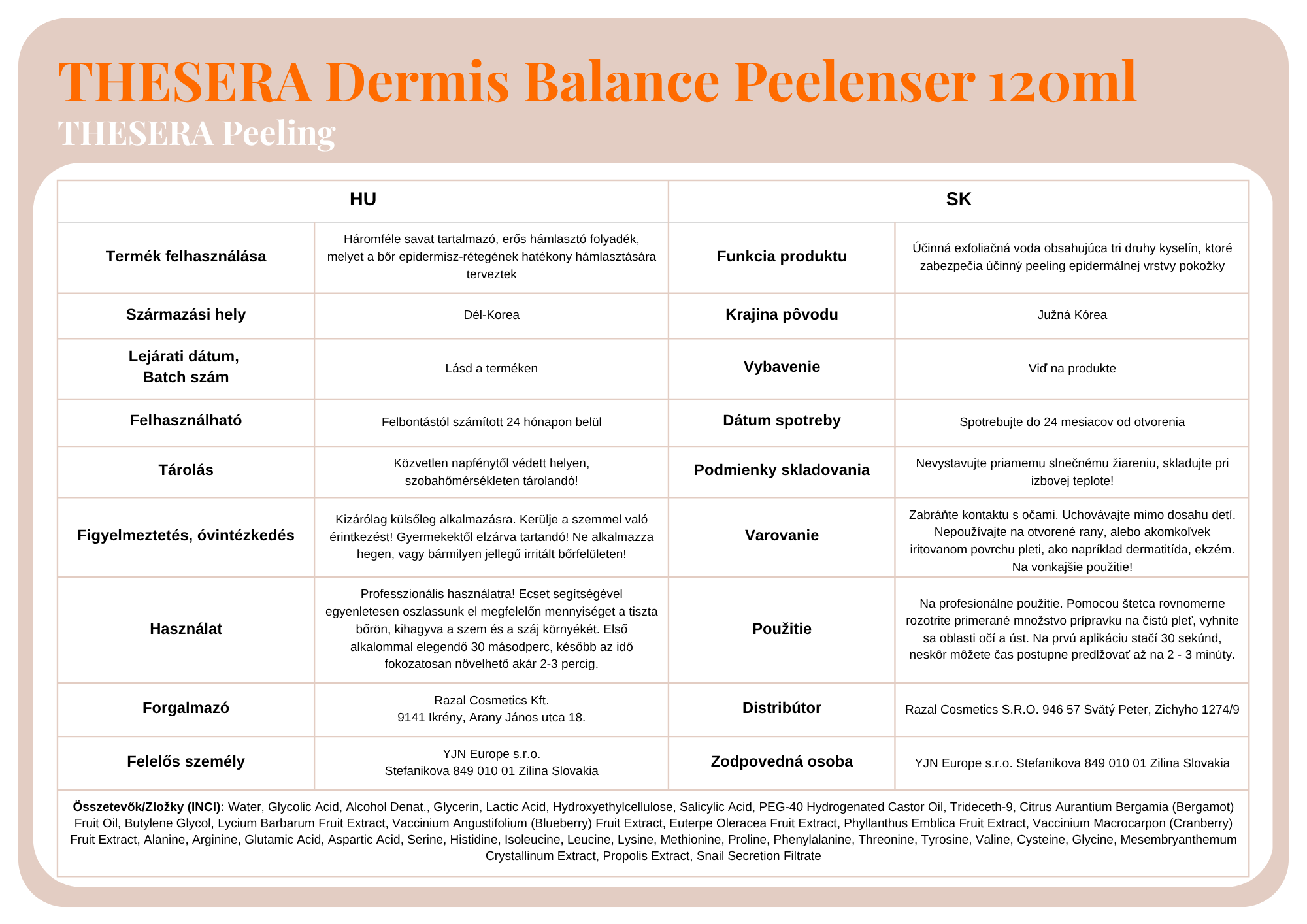 THESERA Dermis Balance Peelenser 120ml
THESERA Peeling

| HU | | SK | |
|---|---|---|---|
| Termék felhasználása | Háromféle savat tartalmazó, erős hámlasztó folyadék, melyet a bőr epidermisz-rétegének hatékony hámlasztására terveztek | Funkcia produktu | Účinná exfoliačná voda obsahujúca tri druhy kyselín, ktoré zabezpečia účinný peeling epidermálnej vrstvy pokožky |
| Származási hely | Dél-Korea | Krajina pôvodu | Južná Kórea |
| Lejárati dátum, Batch szám | Lásd a terméken | Vybavenie | Viď na produkte |
| Felhasználható | Felbontástól számított 24 hónapon belül | Dátum spotreby | Spotrebujte do 24 mesiacov od otvorenia |
| Tárolás | Közvetlen napfénytől védett helyen, szobahőmérsékleten tárolandó! | Podmienky skladovania | Nevystavujte priamemu slnečnému žiareniu, skladujte pri izbovej teplote! |
| Figyelmeztetés, óvintézkedés | Kizárólag külsőleg alkalmazásra. Kerülje a szemmel való érintkezést! Gyermekektől elzárva tartandó! Ne alkalmazza hegen, vagy bármilyen jellegű irritált bőrfelületen! | Varovanie | Zabráňte kontaktu s očami. Uchovávajte mimo dosahu detí. Nepoužívajte na otvorené rany, alebo akomkoľvek iritovanom povrchu pleti, ako napríklad dermatitída, ekzém. Na vonkajšie použitie! |
| Használat | Professzionális használatra! Ecset segítségével egyenletesen oszlassunk el megfelelőn mennyiséget a tiszta bőrön, kihagyva a szem és a száj környékét. Első alkalommal elegendő 30 másodperc, később az idő fokozatosan növelhető akár 2-3 percig. | Použitie | Na profesionálne použitie. Pomocou štetca rovnomerne rozotrite primerané množstvo prípravku na čistú pleť, vyhnite sa oblasti očí a úst. Na prvú aplikáciu stačí 30 sekúnd, neskôr môžete čas postupne predlžovať až na 2 - 3 minúty. |
| Forgalmazó | Razal Cosmetics Kft. 9141 Ikrény, Arany János utca 18. | Distribútor | Razal Cosmetics S.R.O. 946 57 Svätý Peter, Zichyho 1274/9 |
| Felelős személy | YJN Europe s.r.o. Stefanikova 849 010 01 Zilina Slovakia | Zodpovedná osoba | YJN Europe s.r.o. Stefanikova 849 010 01 Zilina Slovakia |

Összetevők/Zložky (INCI): Water, Glycolic Acid, Alcohol Denat., Glycerin, Lactic Acid, Hydroxyethylcellulose, Salicylic Acid, PEG-40 Hydrogenated Castor Oil, Trideceth-9, Citrus Aurantium Bergamia (Bergamot) Fruit Oil, Butylene Glycol, Lycium Barbarum Fruit Extract, Vaccinium Angustifolium (Blueberry) Fruit Extract, Euterpe Oleracea Fruit Extract, Phyllanthus Emblica Fruit Extract, Vaccinium Macrocarpon (Cranberry) Fruit Extract, Alanine, Arginine, Glutamic Acid, Aspartic Acid, Serine, Histidine, Isoleucine, Leucine, Lysine, Methionine, Proline, Phenylalanine, Threonine, Tyrosine, Valine, Cysteine, Glycine, Mesembryanthemum Crystallinum Extract, Propolis Extract, Snail Secretion Filtrate